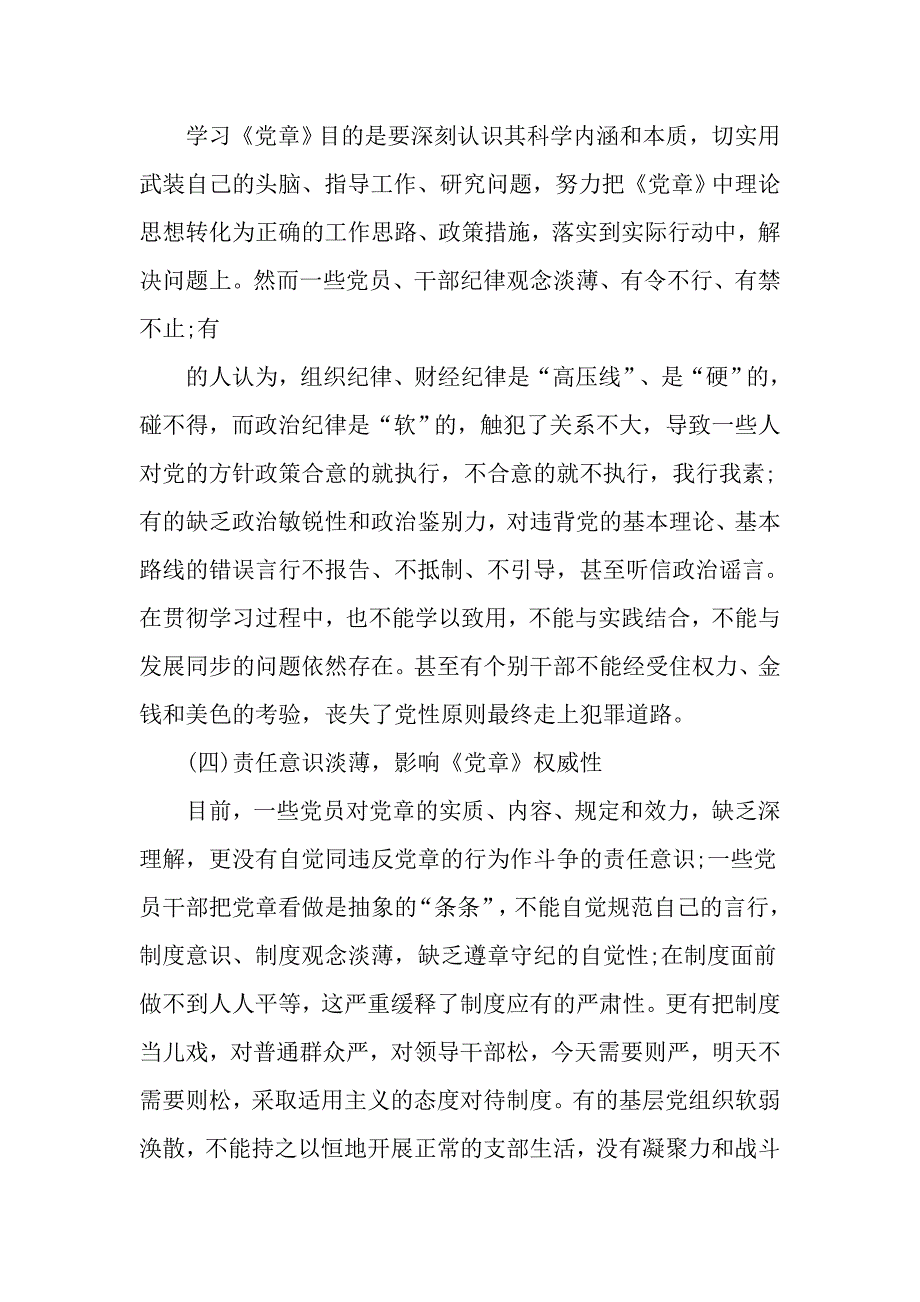 学习《党章》目的是要深刻认识其科学内涵和本质，切实用武装自己的头脑、指导工作、研究问题，努力把《党章》中理论思想转化为正确的工作思路、政策措施，落实到实际行动中，解决问题上。然而一些党员、干部纪律观念淡薄、有令不行、有禁不止;有

的人认为，组织纪律、财经纪律是“高压线”、是“硬”的，碰不得，而政治纪律是“软”的，触犯了关系不大，导致一些人对党的方针政策合意的就执行，不合意的就不执行，我行我素;有的缺乏政治敏锐性和政治鉴别力，对违背党的基本理论、基本路线的错误言行不报告、不抵制、不引导，甚至听信政治谣言。在贯彻学习过程中，也不能学以致用，不能与实践结合，不能与发展同步的问题依然存在。甚至有个别干部不能经受住权力、金钱和美色的考验，丧失了党性原则最终走上犯罪道路。

(四)责任意识淡薄，影响《党章》权威性

目前，一些党员对党章的实质、内容、规定和效力，缺乏深理解，更没有自觉同违反党章的行为作斗争的责任意识;一些党员干部把党章看做是抽象的“条条”，不能自觉规范自己的言行，制度意识、制度观念淡薄，缺乏遵章守纪的自觉性;在制度面前做不到人人平等，这严重缓释了制度应有的严肃性。更有把制度当儿戏，对普通群众严，对领导干部松，今天需要则严，明天不需要则松，采取适用主义的态度对待制度。有的基层党组织软弱涣散，不能持之以恒地开展正常的支部生活，没有凝聚力和战斗